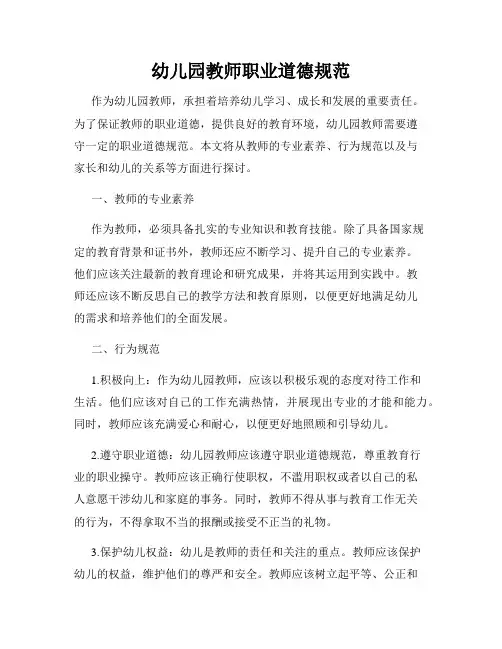 幼儿园教师职业道德规范

作为幼儿园教师，承担着培养幼儿学习、成长和发展的重要责任。为了保证教师的职业道德，提供良好的教育环境，幼儿园教师需要遵守一定的职业道德规范。本文将从教师的专业素养、行为规范以及与家长和幼儿的关系等方面进行探讨。

一、教师的专业素养

作为教师，必须具备扎实的专业知识和教育技能。除了具备国家规定的教育背景和证书外，教师还应不断学习、提升自己的专业素养。他们应该关注最新的教育理论和研究成果，并将其运用到实践中。教师还应该不断反思自己的教学方法和教育原则，以便更好地满足幼儿的需求和培养他们的全面发展。

二、行为规范

1.积极向上：作为幼儿园教师，应该以积极乐观的态度对待工作和生活。他们应该对自己的工作充满热情，并展现出专业的才能和能力。同时，教师应该充满爱心和耐心，以便更好地照顾和引导幼儿。

2.遵守职业道德：幼儿园教师应该遵守职业道德规范，尊重教育行业的职业操守。教师应该正确行使职权，不滥用职权或者以自己的私人意愿干涉幼儿和家庭的事务。同时，教师不得从事与教育工作无关的行为，不得拿取不当的报酬或接受不正当的礼物。

3.保护幼儿权益：幼儿是教师的责任和关注的重点。教师应该保护幼儿的权益，维护他们的尊严和安全。教师应该树立起平等、公正和